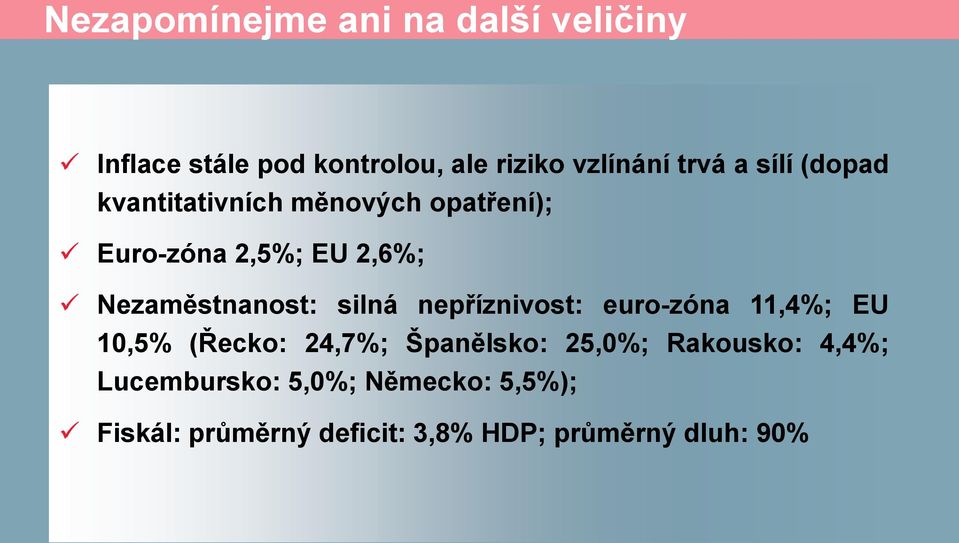 Nezapomínejme ani na další veličiny

✓ Inflace stále pod kontrolou, ale riziko vzlínání trvá a sílí (dopad kvantitativních měnových opatření);

✓ Euro-zóna 2,5%; EU 2,6%;

✓ Nezaměstnanost: silná nepříznivost: euro-zóna 11,4%; EU 10,5% (Řecko: 24,7%; Španělsko: 25,0%; Rakousko: 4,4%; Lucembursko: 5,0%; Německo: 5,5%);

✓ Fiskál: průměrný deficit: 3,8% HDP; průměrný dluh: 90%